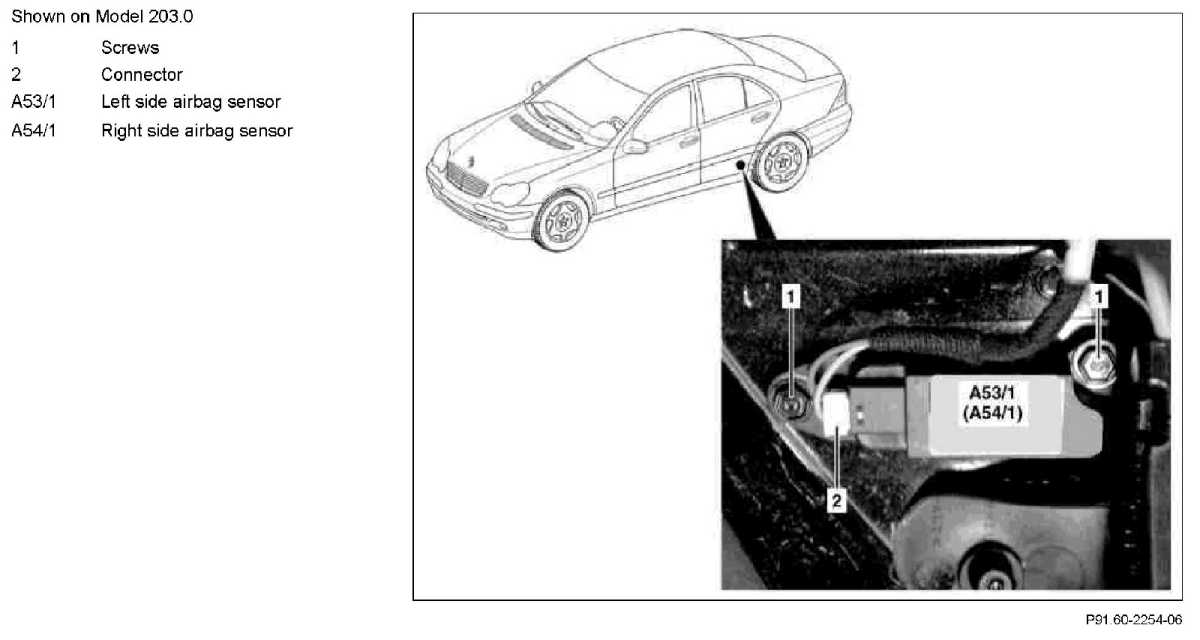 Shown on Model 203.0

1 Screws
2 Connector
A53/1 Left side airbag sensor
A54/1 Right side airbag sensor

1

1

A53/1
(A54/1)

2

P91 60-2254-06